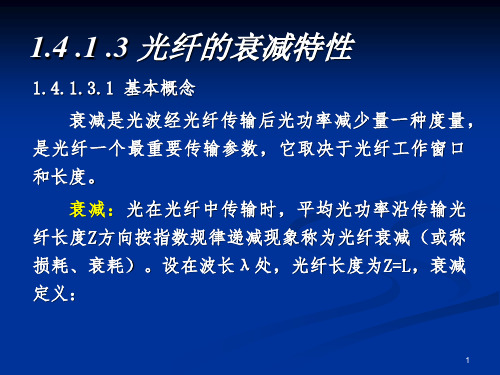 1.4 .1 .3 光纤的衰减特性

1.4.1.3.1 基本概念

衰减是光波经光纤传输后光功率减少量一种度量，是光纤一个最重要传输参数，它取决于光纤工作窗口和长度。

衰减：光在光纤中传输时，平均光功率沿传输光纤长度Z方向按指数规律递减现象称为光纤衰减（或称损耗、衰耗）。设在波长λ处，光纤长度为Z=L，衰减定义：

1